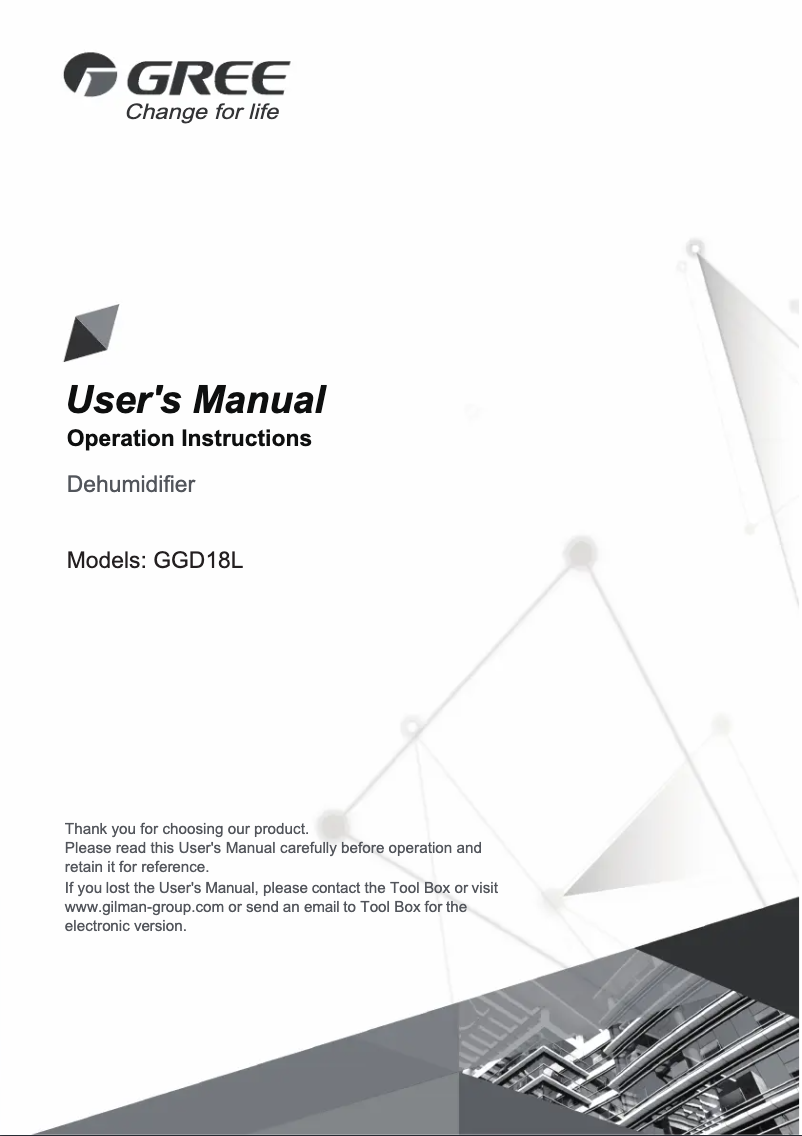 GREE
Change for life

User's Manual
Operation Instructions

Dehumidifier

Models: GGD18L

Thank you for choosing our product.
Please read this User's Manual carefully before operation and retain it for reference.
If you lost the User's Manual, please contact the Tool Box or visit www.gilman-group.com or send an email to Tool Box for the electronic version.